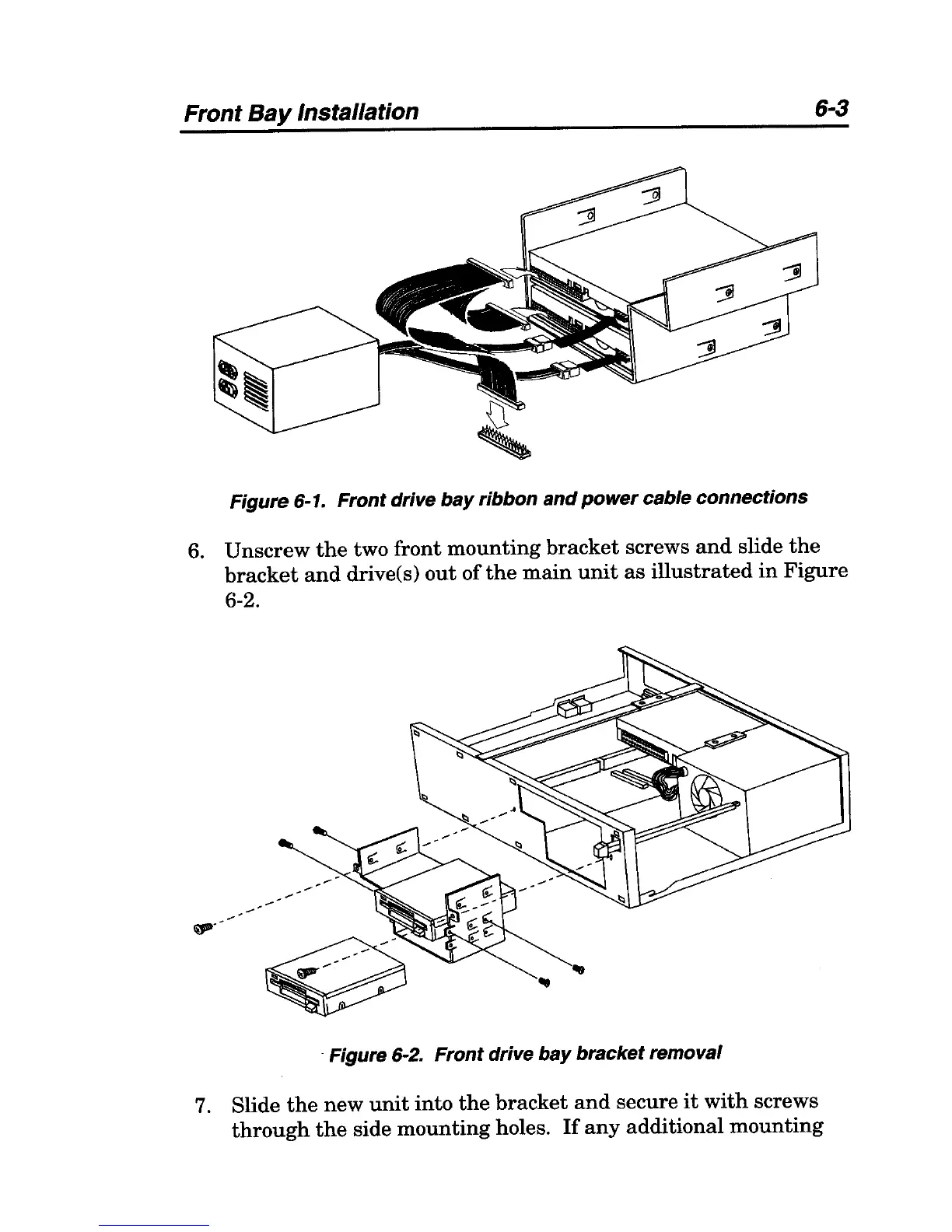 Front Bay Installation 6-3

Figure 6-1. Front drive bay ribbon and power cable connections

6. Unscrew the two front mounting bracket screws and slide the bracket and drive(s) out of the main unit as illustrated in Figure 6-2.

Figure 6-2. Front drive bay bracket removal

7. Slide the new unit into the bracket and secure it with screws through the side mounting holes. If any additional mounting